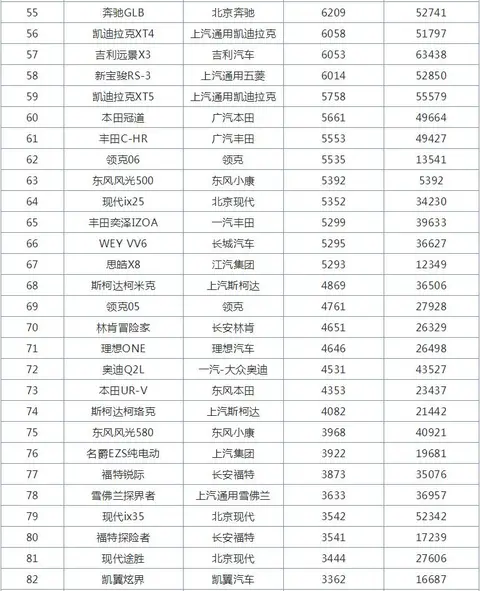 | 55 | 奔驰GLB | 北京奔驰 | 6209 | 52741 |
|---|---|---|---|---|
| 56 | 凯迪拉克XT4 | 上汽通用凯迪拉克 | 6058 | 51797 |
| 57 | 吉利远景X3 | 吉利汽车 | 6053 | 63438 |
| 58 | 新宝骏RS-3 | 上汽通用五菱 | 6014 | 52850 |
| 59 | 凯迪拉克XT5 | 上汽通用凯迪拉克 | 5758 | 55579 |
| 60 | 本田冠道 | 广汽本田 | 5661 | 49664 |
| 61 | 丰田C-HR | 广汽丰田 | 5553 | 49427 |
| 62 | 领克06 | 领克 | 5535 | 13541 |
| 63 | 东风风光500 | 东风小康 | 5392 | 5392 |
| 64 | 现代ix25 | 北京现代 | 5352 | 34230 |
| 65 | 丰田奕泽IZOA | 一汽丰田 | 5299 | 39633 |
| 66 | WEY VV6 | 长城汽车 | 5295 | 36627 |
| 67 | 思皓X8 | 江汽集团 | 5293 | 12349 |
| 68 | 斯柯达柯米克 | 上汽斯柯达 | 4869 | 36506 |
| 69 | 领克05 | 领克 | 4761 | 27928 |
| 70 | 林肯冒险家 | 长安林肯 | 4651 | 26329 |
| 71 | 理想ONE | 理想汽车 | 4646 | 26498 |
| 72 | 奥迪Q2L | 一汽-大众奥迪 | 4531 | 43527 |
| 73 | 本田UR-V | 东风本田 | 4353 | 23437 |
| 74 | 斯柯达柯珞克 | 上汽斯柯达 | 4082 | 21442 |
| 75 | 东风风光580 | 东风小康 | 3968 | 40921 |
| 76 | 名爵EZS纯电动 | 上汽集团 | 3922 | 19681 |
| 77 | 福特锐际 | 长安福特 | 3873 | 35076 |
| 78 | 雪佛兰探界者 | 上汽通用雪佛兰 | 3633 | 36957 |
| 79 | 现代ix35 | 北京现代 | 3542 | 52342 |
| 80 | 福特探险者 | 长安福特 | 3541 | 17239 |
| 81 | 现代途胜 | 北京现代 | 3444 | 27606 |
| 82 | 凯翼炫界 | 凯翼汽车 | 3362 | 16687 |